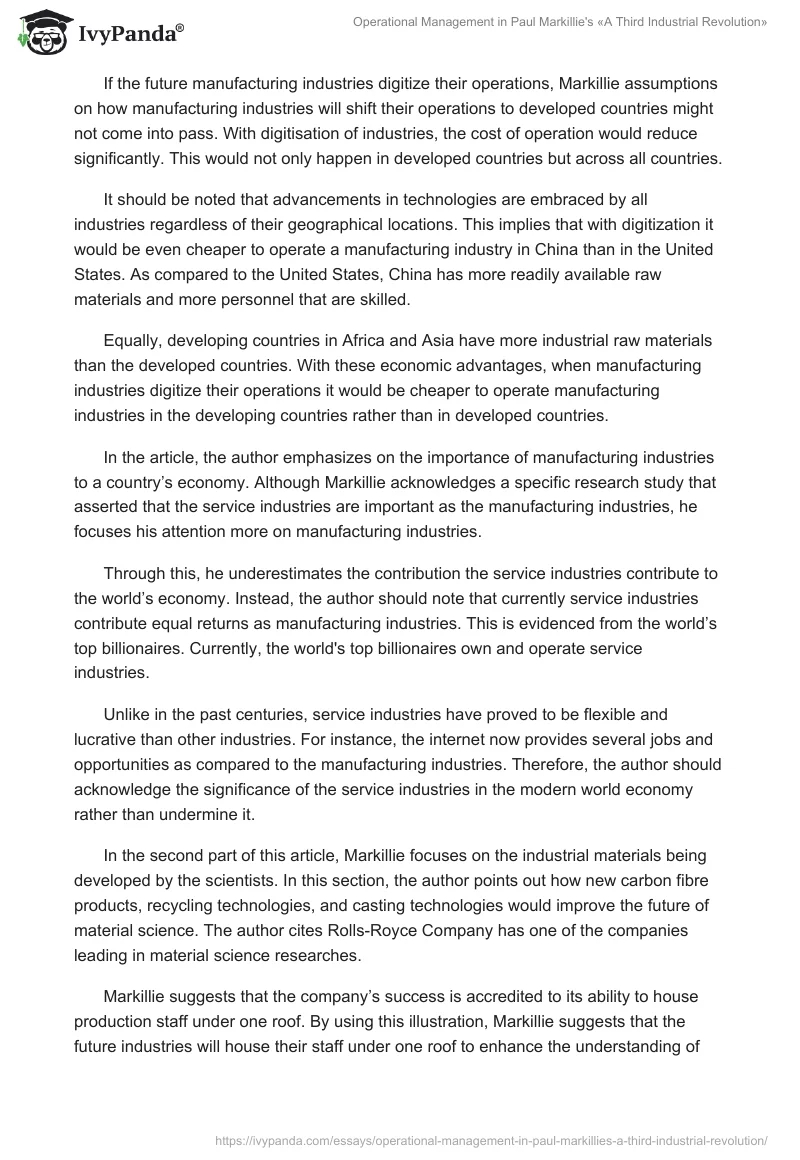 IvyPanda®

Operational Management in Paul Markillie's «A Third Industrial Revolution»

If the future manufacturing industries digitize their operations, Markillie assumptions on how manufacturing industries will shift their operations to developed countries might not come into pass. With digitisation of industries, the cost of operation would reduce significantly. This would not only happen in developed countries but across all countries.

It should be noted that advancements in technologies are embraced by all industries regardless of their geographical locations. This implies that with digitization it would be even cheaper to operate a manufacturing industry in China than in the United States. As compared to the United States, China has more readily available raw materials and more personnel that are skilled.

Equally, developing countries in Africa and Asia have more industrial raw materials than the developed countries. With these economic advantages, when manufacturing industries digitize their operations it would be cheaper to operate manufacturing industries in the developing countries rather than in developed countries.

In the article, the author emphasizes on the importance of manufacturing industries to a country's economy. Although Markillie acknowledges a specific research study that asserted that the service industries are important as the manufacturing industries, he focuses his attention more on manufacturing industries.

Through this, he underestimates the contribution the service industries contribute to the world's economy. Instead, the author should note that currently service industries contribute equal returns as manufacturing industries. This is evidenced from the world's top billionaires. Currently, the world's top billionaires own and operate service industries.

Unlike in the past centuries, service industries have proved to be flexible and lucrative than other industries. For instance, the internet now provides several jobs and opportunities as compared to the manufacturing industries. Therefore, the author should acknowledge the significance of the service industries in the modern world economy rather than undermine it.

In the second part of this article, Markillie focuses on the industrial materials being developed by the scientists. In this section, the author points out how new carbon fibre products, recycling technologies, and casting technologies would improve the future of material science. The author cites Rolls-Royce Company has one of the companies leading in material science researches.

Markillie suggests that the company's success is accredited to its ability to house production staff under one roof. By using this illustration, Markillie suggests that the future industries will house their staff under one roof to enhance the understanding of

https://ivypanda.com/essays/operational-management-in-paul-markillies-a-third-industrial-revolution/